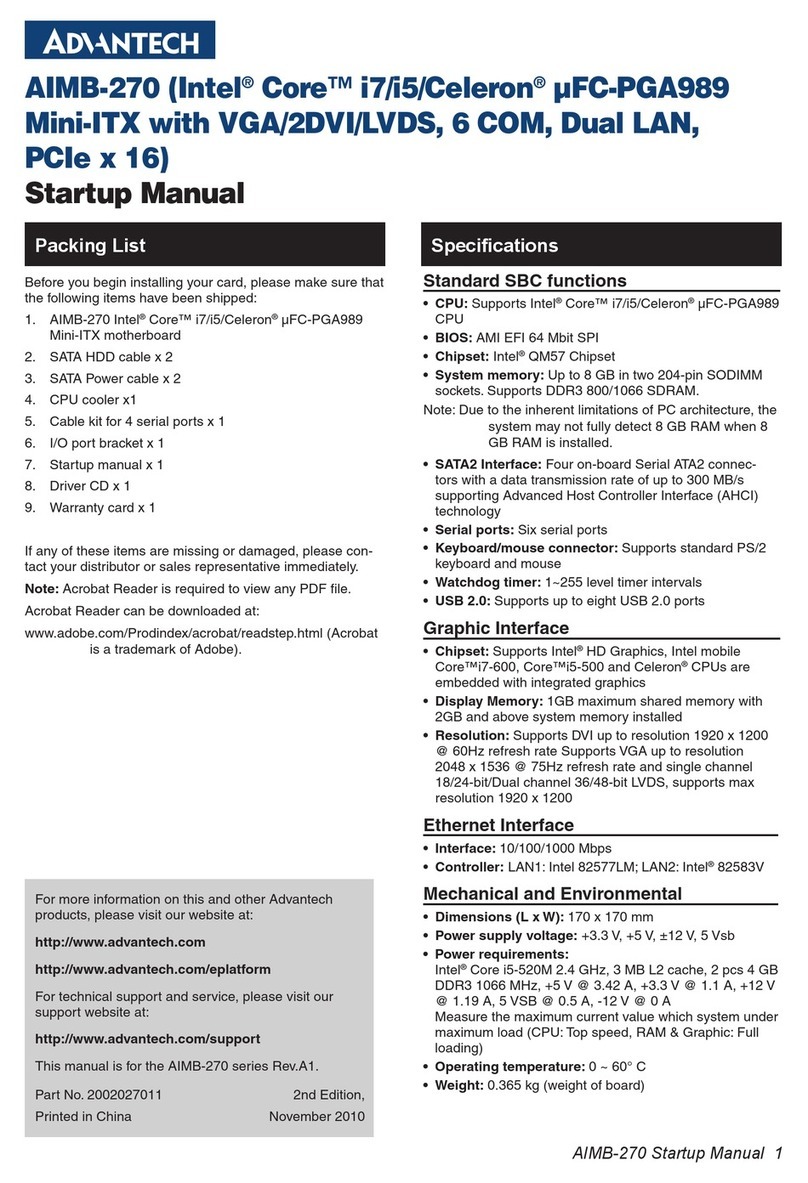 ADVANTECH

AIMB-270 (Intel® Core™ i7/i5/Celeron® µFC-PGA989 Mini-ITX with VGA/2DVI/LVDS, 6 COM, Dual LAN, PCIe x 16)
Startup Manual

Packing List

Before you begin installing your card, please make sure that the following items have been shipped:
1. AIMB-270 Intel® Core™ i7/i5/Celeron® µFC-PGA989 Mini-ITX motherboard
2. SATA HDD cable x 2
3. SATA Power cable x 2
4. CPU cooler x1
5. Cable kit for 4 serial ports x 1
6. I/O port bracket x 1
7. Startup manual x 1
8. Driver CD x 1
9. Warranty card x 1

If any of these items are missing or damaged, please contact your distributor or sales representative immediately.
Note: Acrobat Reader is required to view any PDF file.
Acrobat Reader can be downloaded at:
www.adobe.com/Prodindex/acrobat/readstep.html (Acrobat is a trademark of Adobe).

For more information on this and other Advantech products, please visit our website at:
http://www.advantech.com
http://www.advantech.com/eplatform
For technical support and service, please visit our support website at:
http://www.advantech.com/support
This manual is for the AIMB-270 series Rev.A1.
Part No. 2002027011 2nd Edition,
Printed in China November 2010

Specifications

Standard SBC functions
• CPU: Supports Intel® Core™ i7/i5/Celeron® µFC-PGA989 CPU
• BIOS: AMI EFI 64 Mbit SPI
• Chipset: Intel® QM57 Chipset
• System memory: Up to 8 GB in two 204-pin SODIMM sockets. Supports DDR3 800/1066 SDRAM.
Note: Due to the inherent limitations of PC architecture, the system may not fully detect 8 GB RAM when 8 GB RAM is installed.
• SATA2 Interface: Four on-board Serial ATA2 connectors with a data transmission rate of up to 300 MB/s supporting Advanced Host Controller Interface (AHCI) technology
• Serial ports: Six serial ports
• Keyboard/mouse connector: Supports standard PS/2 keyboard and mouse
• Watchdog timer: 1~255 level timer intervals
• USB 2.0: Supports up to eight USB 2.0 ports

Graphic Interface
• Chipset: Supports Intel® HD Graphics, Intel mobile Core™i7-600, Core™i5-500 and Celeron® CPUs are embedded with integrated graphics
• Display Memory: 1GB maximum shared memory with 2GB and above system memory installed
• Resolution: Supports DVI up to resolution 1920 x 1200 @ 60Hz refresh rate Supports VGA up to resolution 2048 x 1536 @ 75Hz refresh rate and single channel 18/24-bit/Dual channel 36/48-bit LVDS, supports max resolution 1920 x 1200

Ethernet Interface
• Interface: 10/100/1000 Mbps
• Controller: LAN1: Intel 82577LM; LAN2: Intel® 82583V

Mechanical and Environmental
• Dimensions (L x W): 170 x 170 mm
• Power supply voltage: +3.3 V, +5 V, ±12 V, 5 Vsb
• Power requirements:
Intel® Core i5-520M 2.4 GHz, 3 MB L2 cache, 2 pcs 4 GB DDR3 1066 MHz, +5 V @ 3.42 A, +3.3 V @ 1.1 A, +12 V @ 1.19 A, 5 VSB @ 0.5 A, -12 V @ 0 A
Measure the maximum current value which system under maximum load (CPU: Top speed, RAM & Graphic: Full loading)
• Operating temperature: 0 ~ 60° C
• Weight: 0.365 kg (weight of board)

AIMB-270 Startup Manual 1